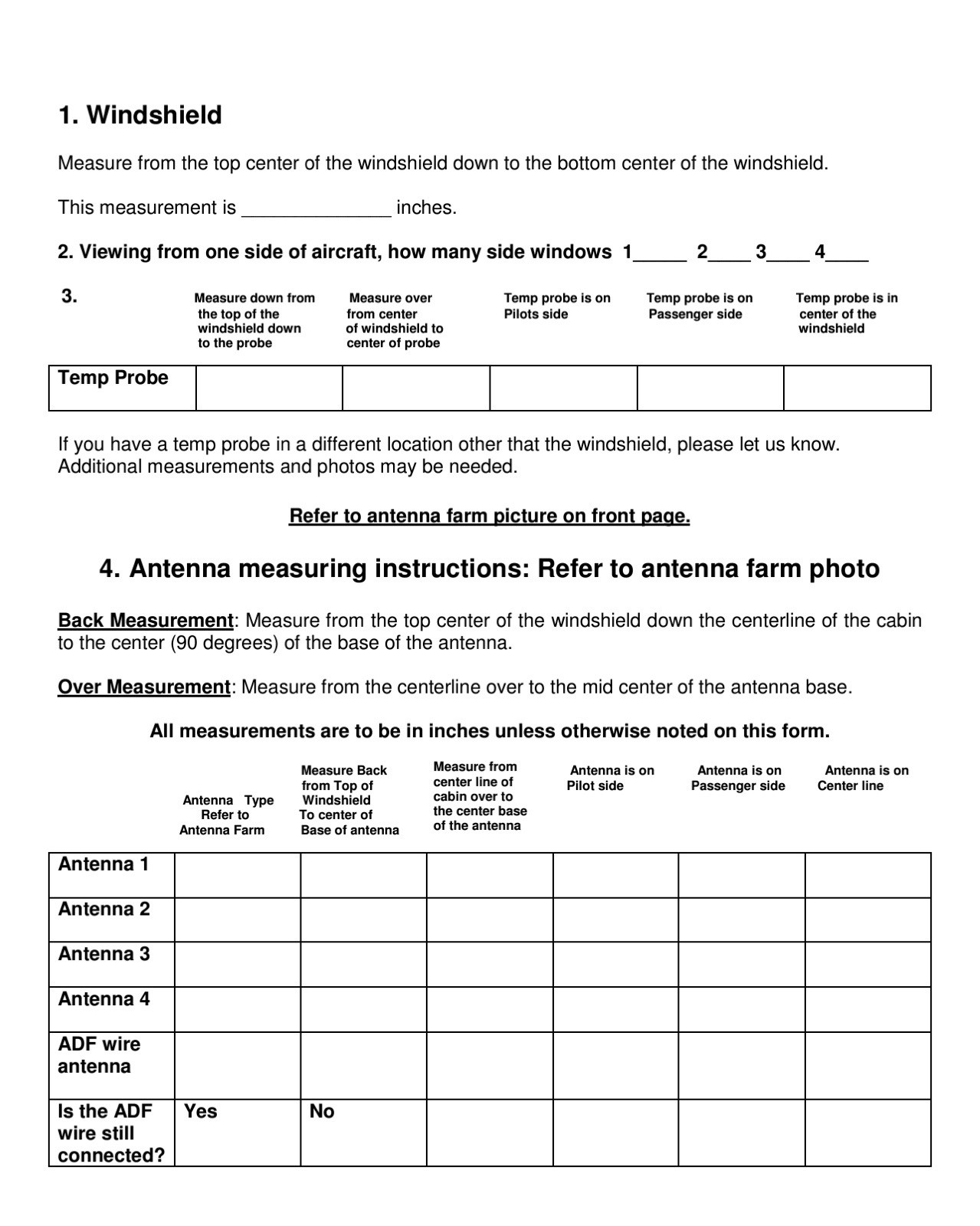 1. Windshield

Measure from the top center of the windshield down to the bottom center of the windshield.

This measurement is ____ inches.

2. Viewing from one side of aircraft, how many side windows 1____ 2____ 3____ 4____

| 3. | Measure down from the top of the windshield down to the probe | Measure over from center of windshield to center of probe | Temp probe is on Pilots side | Temp probe is on Passenger side | Temp probe is in center of the windshield |
|---|---|---|---|---|---|
| Temp Probe | | | | | |

If you have a temp probe in a different location other that the windshield, please let us know. Additional measurements and photos may be needed.

Refer to antenna farm picture on front page.

4. Antenna measuring instructions: Refer to antenna farm photo

Back Measurement: Measure from the top center of the windshield down the centerline of the cabin to the center (90 degrees) of the base of the antenna.

Over Measurement: Measure from the centerline over to the mid center of the antenna base.

All measurements are to be in inches unless otherwise noted on this form.

| | Antenna Type Refer to Antenna Farm | Measure Back from Top of Windshield To center of Base of antenna | Measure from center line of cabin over to the center base of the antenna | Antenna is on Pilot side | Antenna is on Passenger side | Antenna is on Center line |
|---|---|---|---|---|---|---|
| Antenna 1 | | | | | | |
| Antenna 2 | | | | | | |
| Antenna 3 | | | | | | |
| Antenna 4 | | | | | | |
| ADF wire antenna | | | | | | |
| Is the ADF wire still connected? | Yes | No | | | | |